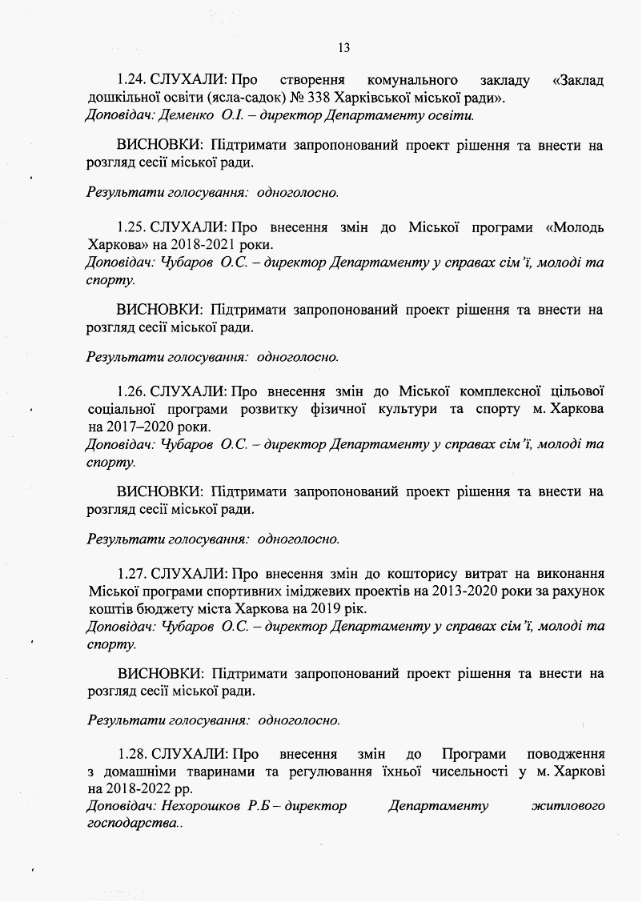 13

1.24. СЛУХАЛИ: Про створення комунального закладу «Заклад дошкільної освіти (ясла-садок) № 338 Харківської міської ради».
Доповідач: Деменко О.І. – директор Департаменту освіти.

ВИСНОВКИ: Підтримати запропонований проект рішення та внести на розгляд сесії міської ради.

Результати голосування: одноголосно.

1.25. СЛУХАЛИ: Про внесення змін до Міської програми «Молодь Харкова» на 2018-2021 роки.
Доповідач: Чубаров О.С. – директор Департаменту у справах сім'ї, молоді та спорту.

ВИСНОВКИ: Підтримати запропонований проект рішення та внести на розгляд сесії міської ради.

Результати голосування: одноголосно.

1.26. СЛУХАЛИ: Про внесення змін до Міської комплексної цільової соціальної програми розвитку фізичної культури та спорту м. Харкова на 2017–2020 роки.
Доповідач: Чубаров О.С. – директор Департаменту у справах сім'ї, молоді та спорту.

ВИСНОВКИ: Підтримати запропонований проект рішення та внести на розгляд сесії міської ради.

Результати голосування: одноголосно.

1.27. СЛУХАЛИ: Про внесення змін до кошторису витрат на виконання Міської програми спортивних іміджевих проектів на 2013-2020 роки за рахунок коштів бюджету міста Харкова на 2019 рік.
Доповідач: Чубаров О.С. – директор Департаменту у справах сім'ї, молоді та спорту.

ВИСНОВКИ: Підтримати запропонований проект рішення та внести на розгляд сесії міської ради.

Результати голосування: одноголосно.

1.28. СЛУХАЛИ: Про внесення змін до Програми поводження з домашніми тваринами та регулювання їхньої чисельності у м. Харкові на 2018-2022 рр.
Доповідач: Нехорошков Р.Б – директор Департаменту житлового господарства..